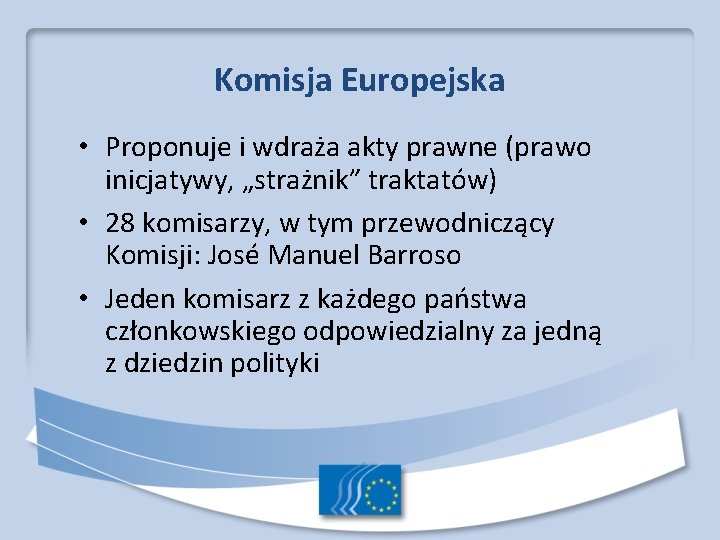 Komisja Europejska

• Proponuje i wdraża akty prawne (prawo inicjatywy, „strażnik” traktatów)

• 28 komisarzy, w tym przewodniczący Komisji: José Manuel Barroso

• Jeden komisarz z każdego państwa członkowskiego odpowiedzialny za jedną z dziedzin polityki